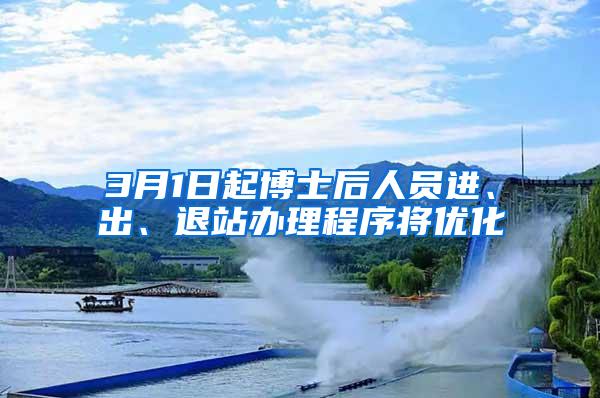 3月1日起博士后人员进、出、退站办理程序将优化